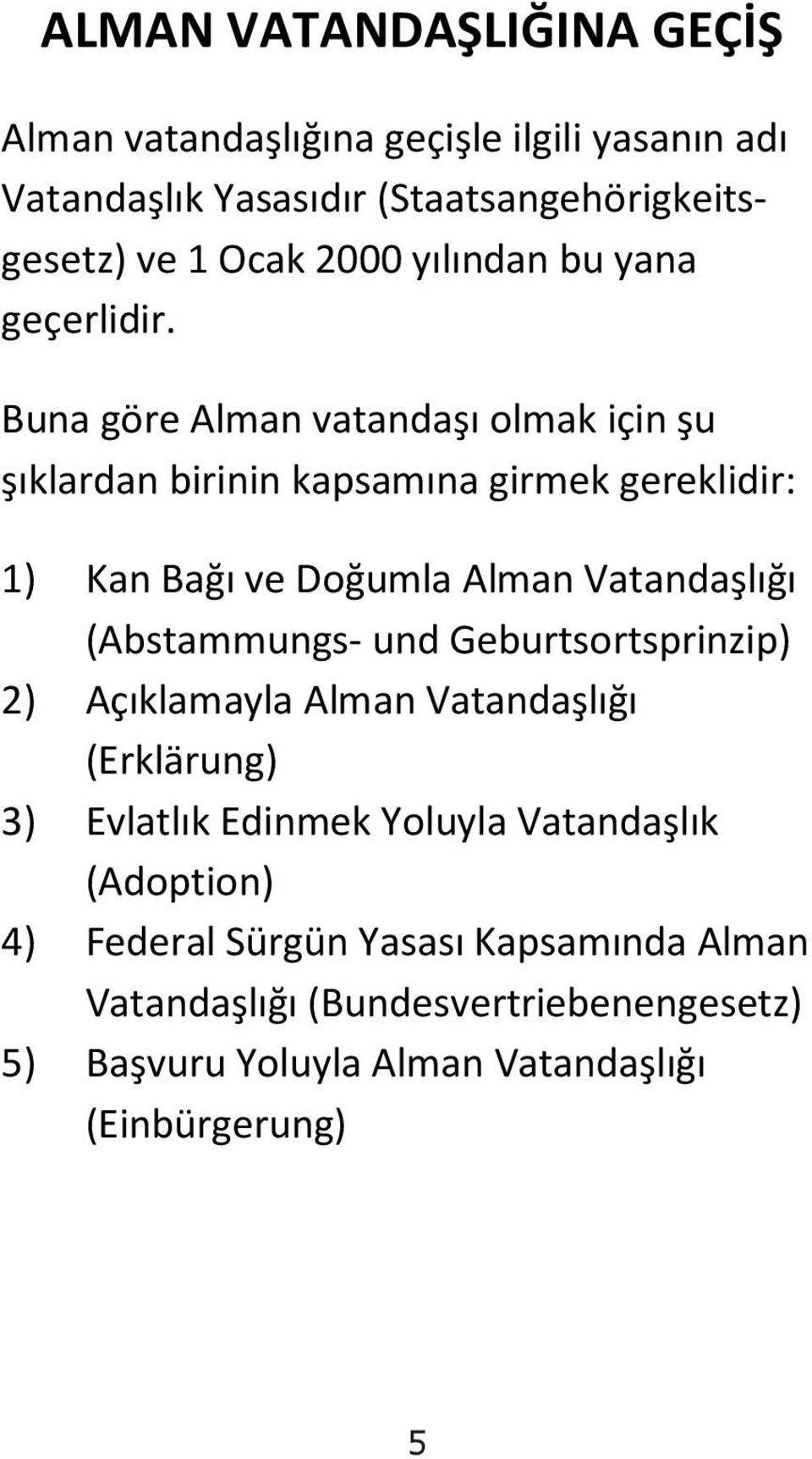 ALMAN VATANDAŞLIĞINA GEÇİŞ

Alman vatandaşlığına geçişle ilgili yasanın adı Vatandaşlık Yasasıdır (Staatsangehörigkeitsgesetz) ve 1 Ocak 2000 yılından bu yana geçerlidir.

Buna göre Alman vatandaşı olmak için şu şıklardan birinin kapsamına girmek gereklidir:

1) Kan Bağı ve Doğumla Alman Vatandaşlığı (Abstammungs- und Geburtsortsprinzip)
2) Açıklamayla Alman Vatandaşlığı (Erklärung)
3) Evlatlık Edinmek Yoluyla Vatandaşlık (Adoption)
4) Federal Sürgün Yasası Kapsamında Alman Vatandaşlığı (Bundesvertriebenengesetz)
5) Başvuru Yoluyla Alman Vatandaşlığı (Einbürgerung)

5